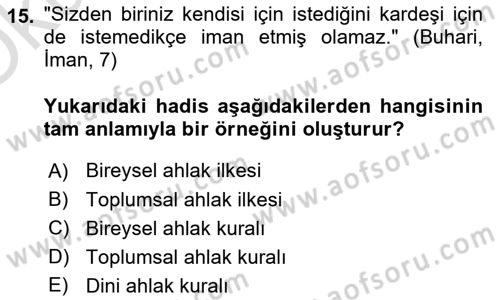 15. "Sizden biriniz kendisi için istediğini kardeşi için de istemedikçe iman etmiş olamaz." (Buhari, İman, 7)

Yukarıdaki hadis aşağıdakilerden hangisinin tam anlamıyla bir örneğini oluşturur?

A) Bireysel ahlak ilkesi
B) Toplumsal ahlak ilkesi
C) Bireysel ahlak kuralı
D) Toplumsal ahlak kuralı
E) Dini ahlak kuralı

www.aofsoru.com